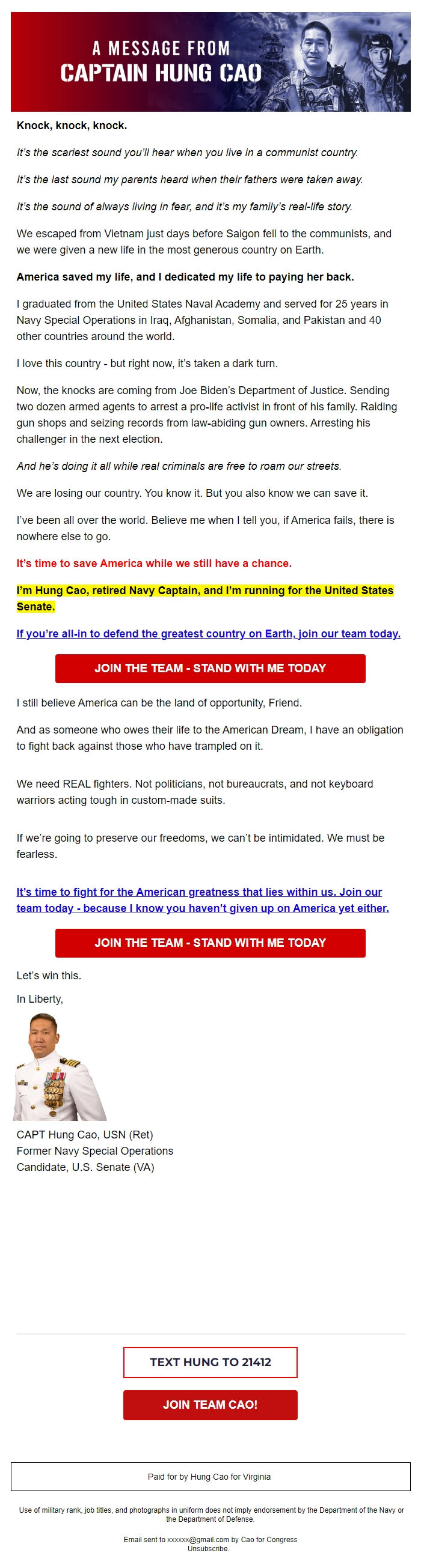 A MESSAGE FROM
CAPTAIN HUNG CAO

Knock, knock, knock.

It's the scariest sound you'll hear when you live in a communist country.

It's the last sound my parents heard when their fathers were taken away.

It's the sound of always living in fear, and it's my family's real-life story.

We escaped from Vietnam just days before Saigon fell to the communists, and we were given a new life in the most generous country on Earth.

America saved my life, and I dedicated my life to paying her back.

I graduated from the United States Naval Academy and served for 25 years in Navy Special Operations in Iraq, Afghanistan, Somalia, and Pakistan and 40 other countries around the world.

I love this country - but right now, it's taken a dark turn.

Now, the knocks are coming from Joe Biden's Department of Justice. Sending two dozen armed agents to arrest a pro-life activist in front of his family. Raiding gun shops and seizing records from law-abiding gun owners. Arresting his challenger in the next election.

And he's doing it all while real criminals are free to roam our streets.

We are losing our country. You know it. But you also know we can save it.

I've been all over the world. Believe me when I tell you, if America fails, there is nowhere else to go.

It's time to save America while we still have a chance.

I'm Hung Cao, retired Navy Captain, and I'm running for the United States Senate.

If you're all-in to defend the greatest country on Earth, join our team today.

JOIN THE TEAM - STAND WITH ME TODAY

I still believe America can be the land of opportunity, Friend.

And as someone who owes their life to the American Dream, I have an obligation to fight back against those who have trampled on it.

We need REAL fighters. Not politicians, not bureaucrats, and not keyboard warriors acting tough in custom-made suits.

If we're going to preserve our freedoms, we can't be intimidated. We must be fearless.

It's time to fight for the American greatness that lies within us. Join our team today - because I know you haven't given up on America yet either.

JOIN THE TEAM - STAND WITH ME TODAY

Let's win this.

In Liberty,

CAPT Hung Cao, USN (Ret)
Former Navy Special Operations
Candidate, U.S. Senate (VA)

TEXT HUNG TO 21412

JOIN TEAM CAO!

Paid for by Hung Cao for Virginia

Use of military rank, job titles, and photographs in uniform does not imply endorsement by the Department of the Navy or the Department of Defense.

Email sent to xxxxxx@gmail.com by Cao for Congress
Unsubscribe.